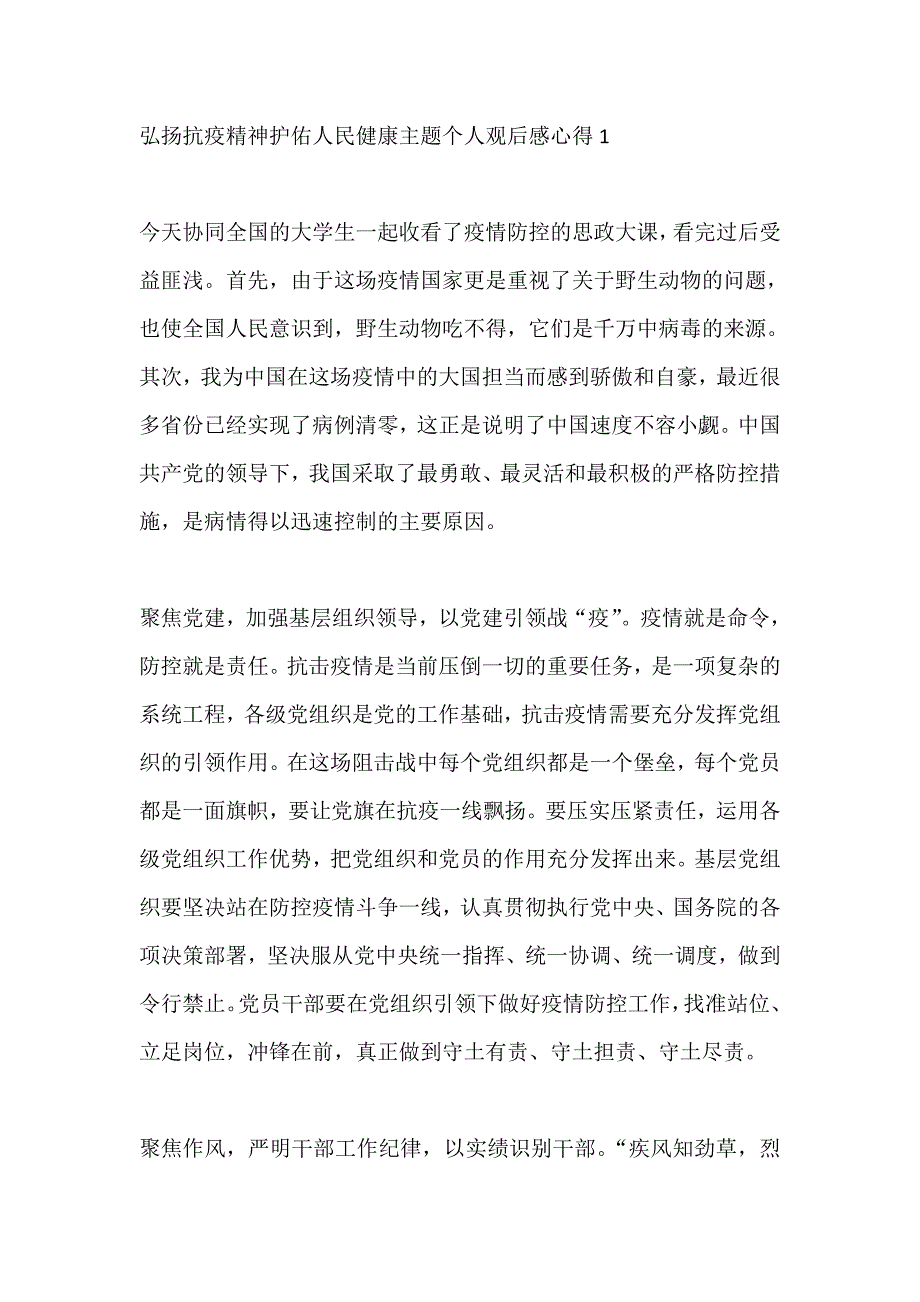 弘扬抗疫精神护佑人民健康主题个人观后感心得 1

今天协同全国的大学生一起收看了疫情防控的思政大课，看完过后受益匪浅。首先，由于这场疫情国家更是重视了关于野生动物的问题，也使全国人民意识到，野生动物吃不得，它们是千万中病毒的来源。其次，我为中国在这场疫情中的大国担当而感到骄傲和自豪，最近很多省份已经实现了病例清零，这正是说明了中国速度不容小觑。中国共产党的领导下，我国采取了最勇敢、最灵活和最积极的严格防控措施，是病情得以迅速控制的主要原因。

聚焦党建，加强基层组织领导，以党建引领战“疫”。疫情就是命令，防控就是责任。抗击疫情是当前压倒一切的重要任务，是一项复杂的系统工程，各级党组织是党的工作基础，抗击疫情需要充分发挥党组织的引领作用。在这场阻击战中每个党组织都是一个堡垒，每个党员都是一面旗帜，要让党旗在抗疫一线飘扬。要压实压紧责任，运用各级党组织工作优势，把党组织和党员的作用充分发挥出来。基层党组织要坚决站在防控疫情斗争一线，认真贯彻执行党中央、国务院的各项决策部署，坚决服从党中央统一指挥、统一协调、统一调度，做到令行禁止。党员干部要在党组织引领下做好疫情防控工作，找准站位、立足岗位，冲锋在前，真正做到守土有责、守土担责、守土尽责。

聚焦作风，严明干部工作纪律，以实绩识别干部。“疾风知劲草，烈